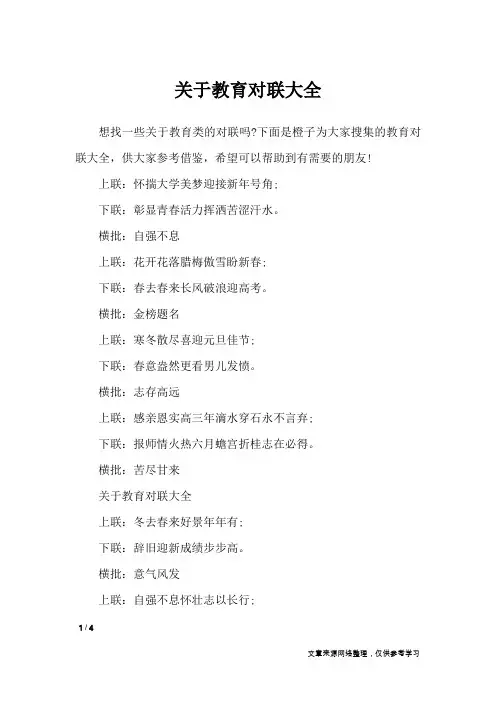 关于教育对联大全

想找一些关于教育类的对联吗?下面是橙子为大家搜集的教育对联大全，供大家参考借鉴，希望可以帮助到有需要的朋友!

上联：怀揣大学美梦迎接新年号角;

下联：彰显青春活力挥洒苦涩汗水。

横批：自强不息

上联：花开花落腊梅傲雪盼新春;

下联：春去春来长风破浪迎高考。

横批：金榜题名

上联：寒冬散尽喜迎元旦佳节;

下联：春意盎然更看男儿发愤。

横批：志存高远

上联：感亲恩实高三年滴水穿石永不言弃;

下联：报师情火热六月蟾宫折桂志在必得。

横批：苦尽甘来

关于教育对联大全

上联：冬去春来好景年年有;

下联：辞旧迎新成绩步步高。

横批：意气风发

上联：自强不息怀壮志以长行;

1 / 4

文章来源网络整理，仅供参考学习